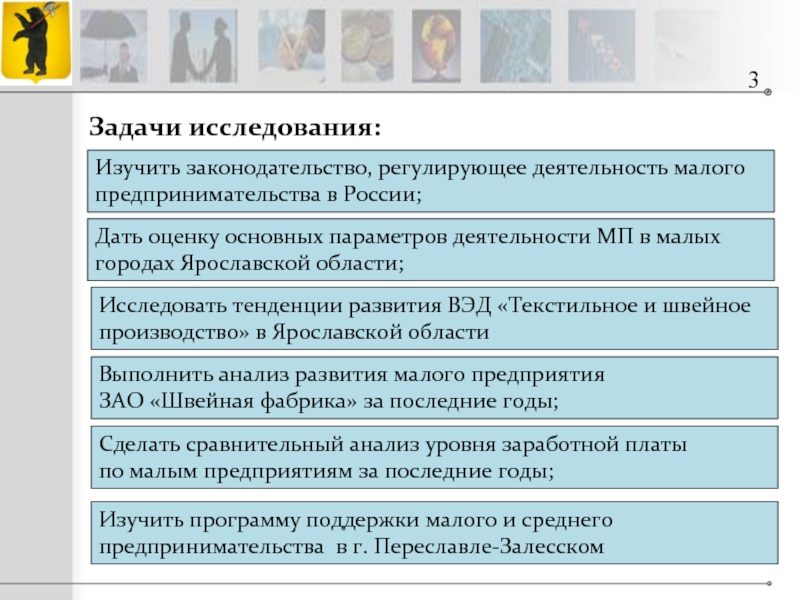 3

Задачи исследования:

Изучить законодательство, регулирующее деятельность малого предпринимательства в России;

Дать оценку основных параметров деятельности МП в малых городах Ярославской области;

Исследовать тенденции развития ВЭД «Текстильное и швейное производство» в Ярославской области

Выполнить анализ развития малого предприятия ЗАО «Швейная фабрика» за последние годы;

Сделать сравнительный анализ уровня заработной платы по малым предприятиям за последние годы;

Изучить программу поддержки малого и среднего предпринимательства в г. Переславле-Залесском